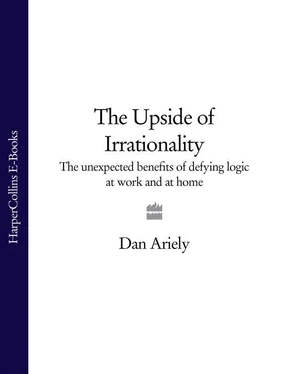 HarperCollins E-Books

The Upside of Irrationality

The unexpected benefits of defying logic at work and at home

Dan Ariely